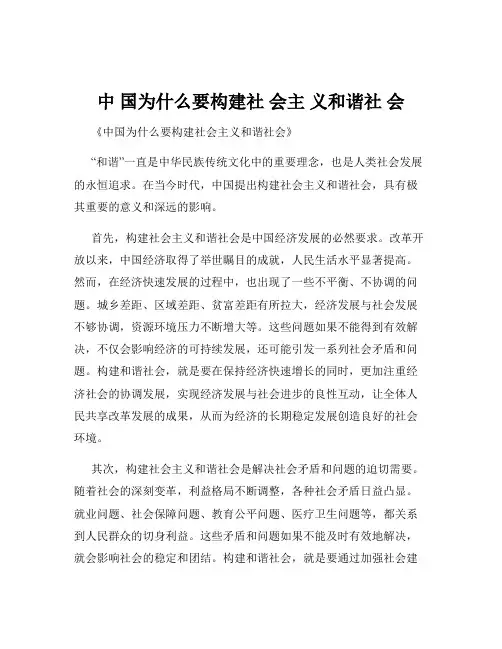 中 国为什么要构建社 会主 义和谐社 会

《中国为什么要构建社会主义和谐社会》

“和谐”一直是中华民族传统文化中的重要理念，也是人类社会发展的永恒追求。在当今时代，中国提出构建社会主义和谐社会，具有极其重要的意义和深远的影响。

首先，构建社会主义和谐社会是中国经济发展的必然要求。改革开放以来，中国经济取得了举世瞩目的成就，人民生活水平显著提高。然而，在经济快速发展的过程中，也出现了一些不平衡、不协调的问题。城乡差距、区域差距、贫富差距有所拉大，经济发展与社会发展不够协调，资源环境压力不断增大等。这些问题如果不能得到有效解决，不仅会影响经济的可持续发展，还可能引发一系列社会矛盾和问题。构建和谐社会，就是要在保持经济快速增长的同时，更加注重经济社会的协调发展，实现经济发展与社会进步的良性互动，让全体人民共享改革发展的成果，从而为经济的长期稳定发展创造良好的社会环境。

其次，构建社会主义和谐社会是解决社会矛盾和问题的迫切需要。随着社会的深刻变革，利益格局不断调整，各种社会矛盾日益凸显。就业问题、社会保障问题、教育公平问题、医疗卫生问题等，都关系到人民群众的切身利益。这些矛盾和问题如果不能及时有效地解决，就会影响社会的稳定和团结。构建和谐社会，就是要通过加强社会建